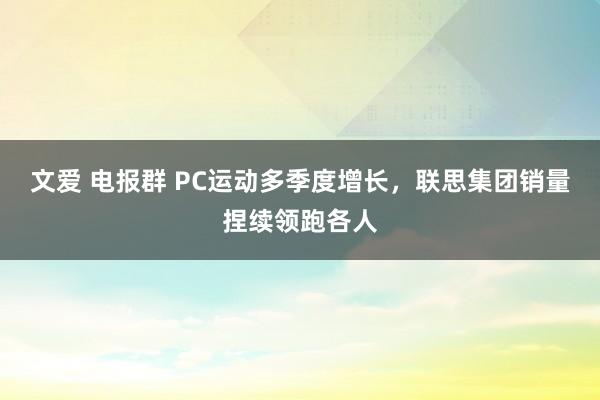 文爱 电报群 PC运动多季度增长，联思集团销量捏续领跑各人